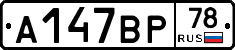 А147ВР 78 RUS